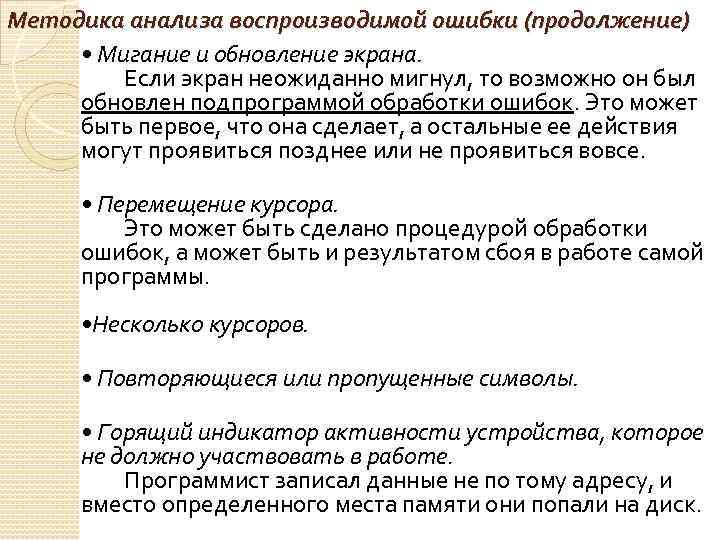 Методика анализа воспроизводимой ошибки (продолжение)

• Мигание и обновление экрана.

Если экран неожиданно мигнул, то возможно он был обновлен подпрограммой обработки ошибок. Это может быть первое, что она сделает, а остальные ее действия могут проявиться позднее или не проявиться вовсе.

• Перемещение курсора.

Это может быть сделано процедурой обработки ошибок, а может быть и результатом сбоя в работе самой программы.

•Несколько курсоров.

• Повторяющиеся или пропущенные символы.

• Горящий индикатор активности устройства, которое не должно участвовать в работе.

Программист записал данные не по тому адресу, и вместо определенного места памяти они попали на диск.